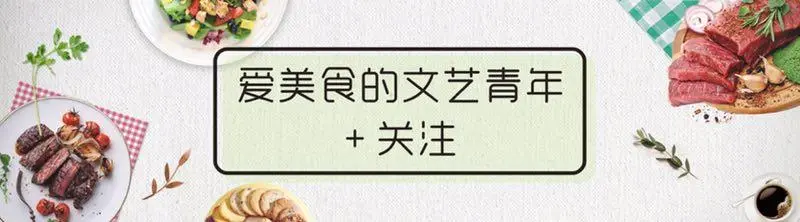 爱美食的文艺青年
+ 关注